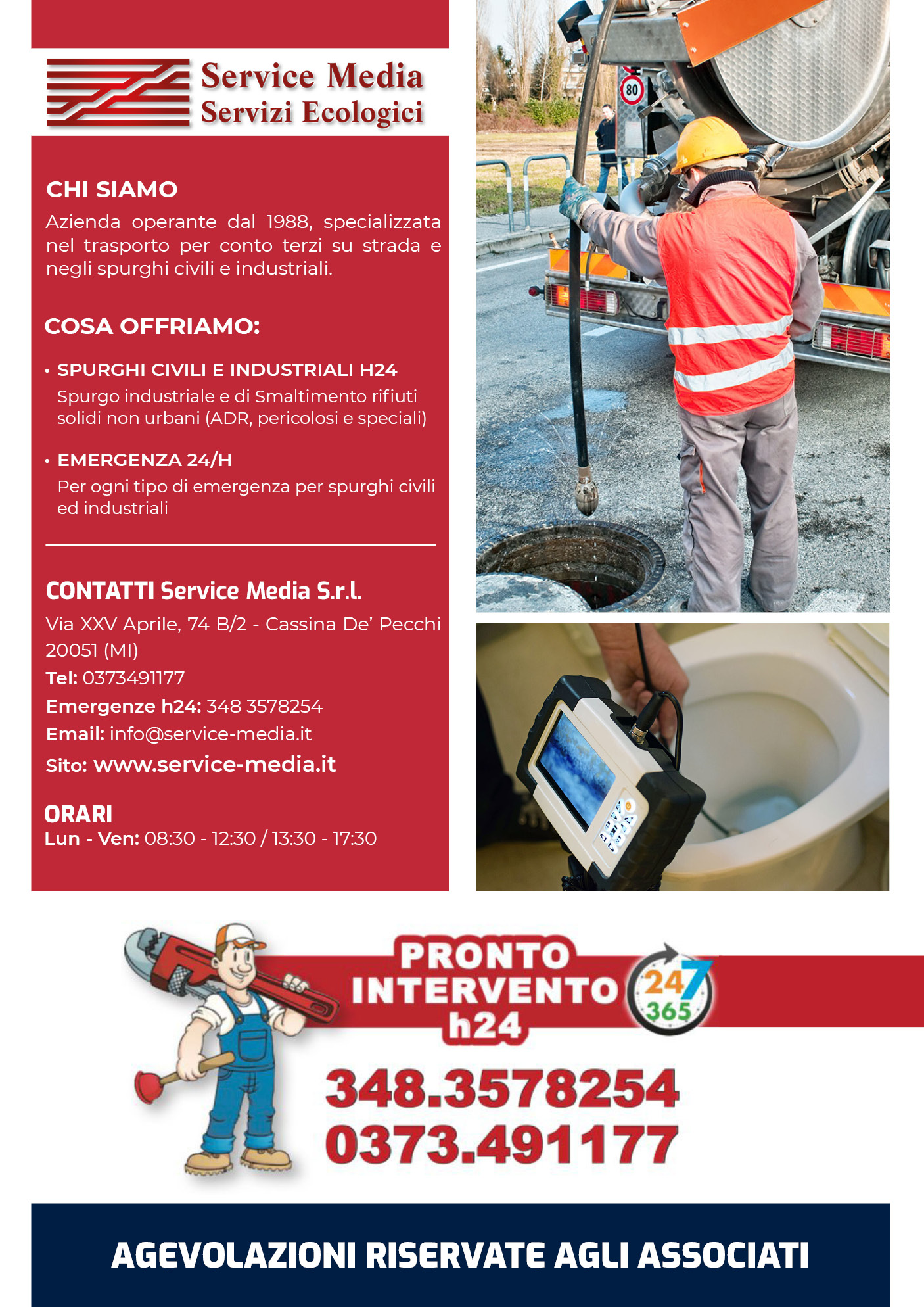 Service Media
Servizi Ecologici

CHI SIAMO
Azienda operante dal 1988, specializzata nel trasporto per conto terzi su strada e negli spurghi civili e industriali.

COSA OFFRIAMO:

• SPURGHI CIVILI E INDUSTRIALI H24
Spurgo industriale e di Smaltimento rifiuti solidi non urbani (ADR, pericolosi e speciali)

• EMERGENZA 24/H
Per ogni tipo di emergenza per spurghi civili ed industriali

CONTATTI Service Media S.r.l.
Via XXV Aprile, 74 B/2 - Cassina De' Pecchi 20051 (MI)
Tel: 0373491177
Emergenze h24: 348 3578254
Email: info@service-media.it
Sito: www.service-media.it

ORARI
Lun - Ven: 08:30 - 12:30 / 13:30 - 17:30

80

PRONTO INTERVENTO h24
24 7
365

348.3578254
0373.491177

AGEVOLAZIONI RISERVATE AGLI ASSOCIATI